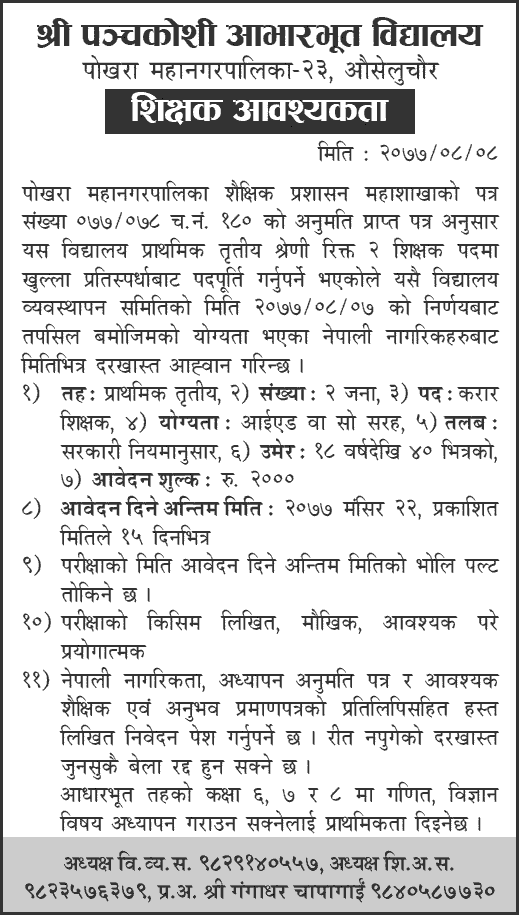 श्री पञ्चकोशी आभारभूत विद्यालय
पोखरा महानगरपालिका-२३, औसेलुचौर
शिक्षक आवश्यकता

मिति : २०७७/०८/०८

पोखरा महानगरपालिका शैक्षिक प्रशासन महाशाखाको पत्र संख्या ०७७/०७८ च.नं. १८० को अनुमति प्राप्त पत्र अनुसार यस विद्यालय प्राथमिक तृतीय श्रेणी रिक्त २ शिक्षक पदमा खुल्ला प्रतिस्पर्धाबाट पदपूर्ति गर्नुपर्ने भएकोले यसै विद्यालय व्यवस्थापन समितिको मिति २०७७/०८/०७ को निर्णयबाट तपसिल बमोजिमको योग्यता भएका नेपाली नागरिकहरुबाट मितिभित्र दरखास्त आह्वान गरिन्छ ।

१) तह: प्राथमिक तृतीय, २) संख्या: २ जना, ३) पद: करार शिक्षक, ४) योग्यता: आईएड वा सो सरह, ५) तलब: सरकारी नियमानुसार, ६) उमेर: १८ वर्षदेखि ४० भित्रको, ७) आवेदन शुल्क: रु. २०००

८) आवेदन दिने अन्तिम मिति: २०७७ मंसिर २२, प्रकाशित मितिले १५ दिनभित्र

९) परीक्षाको मिति आवेदन दिने अन्तिम मितिको भोलि पल्ट तोकिने छ ।

१०) परीक्षाको किसिम लिखित, मौखिक, आवश्यक परे प्रयोगात्मक

११) नेपाली नागरिकता, अध्यापन अनुमति पत्र र आवश्यक शैक्षिक एवं अनुभव प्रमाणपत्रको प्रतिलिपिसहित हस्त लिखित निवेदन पेश गर्नुपर्ने छ । रीत नपुगेको दरखास्त जुनसुकै बेला रद्द हुन सक्ने छ ।
आधारभूत तहको कक्षा ६, ७ र ८ मा गणित, विज्ञान विषय अध्यापन गराउन सक्नेलाई प्राथमिकता दिइनेछ ।

अध्यक्ष वि.व्य.स. ९८२९१४०५५७, अध्यक्ष शि.अ.स. ९८२३५७६३७९, प्र.अ. श्री गंगाधर चापागाई ९८४०५८७७३०